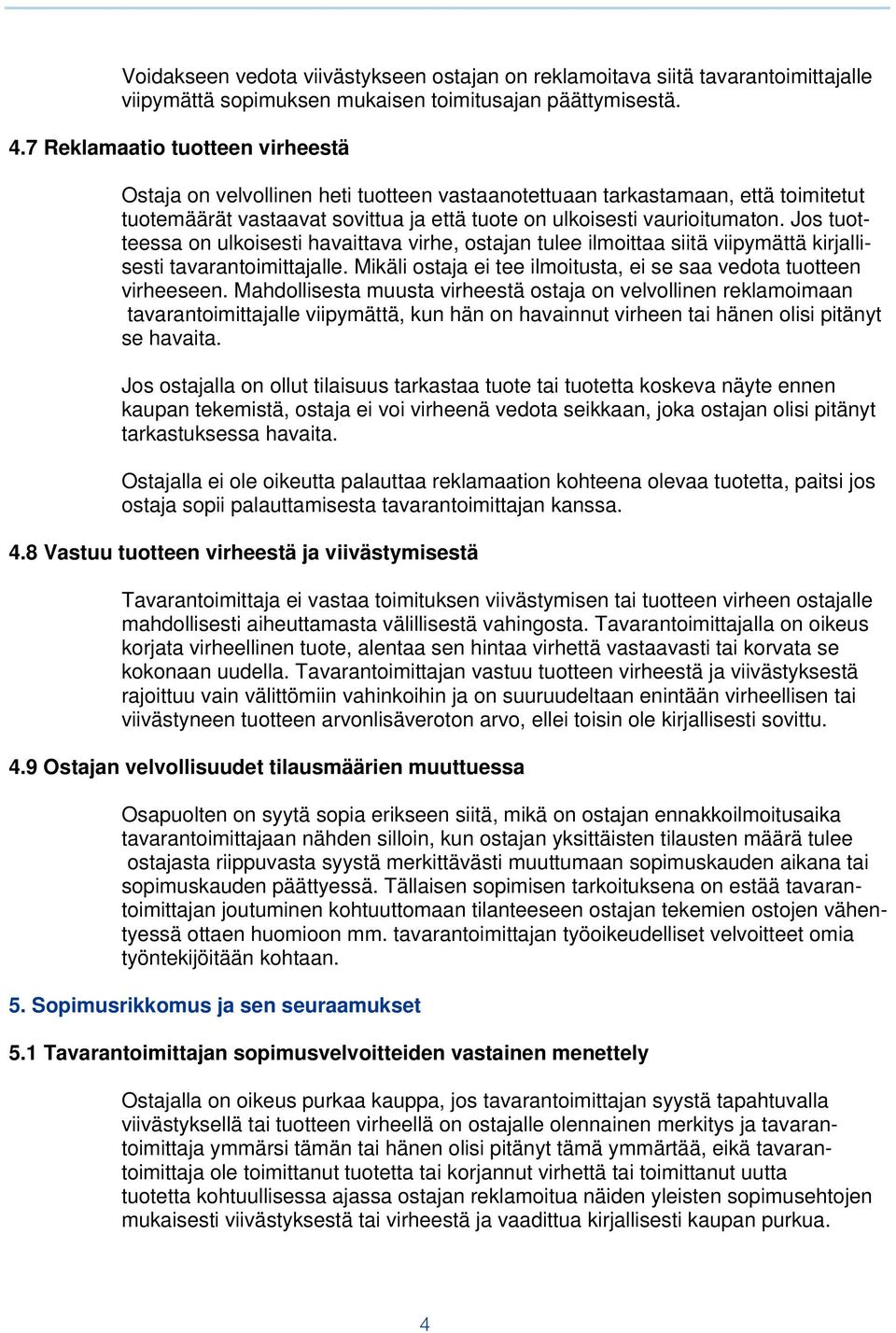 Voidakseen vedota viivästykseen ostajan on reklamoitava siitä tavarantoimittajalle viipymättä sopimuksen mukaisen toimitusajan päättymisestä.

4.7 Reklamaatio tuotteen virheestä

Ostaja on velvollinen heti tuotteen vastaanotettuaan tarkastamaan, että toimitetut tuotemäärät vastaavat sovittua ja että tuote on ulkoisesti vaurioitumaton. Jos tuotteessa on ulkoisesti havaittava virhe, ostajan tulee ilmoittaa siitä viipymättä kirjallisesti tavarantoimittajalle. Mikäli ostaja ei tee ilmoitusta, ei se saa vedota tuotteen virheeseen. Mahdollisesta muusta virheestä ostaja on velvollinen reklamoimaan tavarantoimittajalle viipymättä, kun hän on havainnut virheen tai hänen olisi pitänyt se havaita.

Jos ostajalla on ollut tilaisuus tarkastaa tuote tai tuotetta koskeva näyte ennen kaupan tekemistä, ostaja ei voi virheenä vedota seikkaan, joka ostajan olisi pitänyt tarkastuksessa havaita.

Ostajalla ei ole oikeutta palauttaa reklamaation kohteena olevaa tuotetta, paitsi jos ostaja sopii palauttamisesta tavarantoimittajan kanssa.

4.8 Vastuu tuotteen virheestä ja viivästymisestä

Tavarantoimittaja ei vastaa toimituksen viivästymisen tai tuotteen virheen ostajalle mahdollisesti aiheuttamasta välillisestä vahingosta. Tavarantoimittajalla on oikeus korjata virheellinen tuote, alentaa sen hintaa virhettä vastaavasti tai korvata se kokonaan uudella. Tavarantoimittajan vastuu tuotteen virheestä ja viivästyksestä rajoittuu vain välittömiin vahinkoihin ja on suuruudeltaan enintään virheellisen tai viivästyneen tuotteen arvonlisäveroton arvo, ellei toisin ole kirjallisesti sovittu.

4.9 Ostajan velvollisuudet tilausmäärien muuttuessa

Osapuolten on syytä sopia erikseen siitä, mikä on ostajan ennakkoilmoitusaika tavarantoimittajaan nähden silloin, kun ostajan yksittäisten tilausten määrä tulee ostajasta riippuvasta syystä merkittävästi muuttumaan sopimuskauden aikana tai sopimuskauden päättyessä. Tällaisen sopimisen tarkoituksena on estää tavarantoimittajan joutuminen kohtuuttomaan tilanteeseen ostajan tekemien ostojen vähentyessä ottaen huomioon mm. tavarantoimittajan työoikeudelliset velvoitteet omia työntekijöitään kohtaan.

5. Sopimusrikkomus ja sen seuraamukset

5.1 Tavarantoimittajan sopimusvelvoitteiden vastainen menettely

Ostajalla on oikeus purkaa kauppa, jos tavarantoimittajan syystä tapahtuvalla viivästyksellä tai tuotteen virheellä on ostajalle olennainen merkitys ja tavarantoimittaja ymmärsi tämän tai hänen olisi pitänyt tämä ymmärtää, eikä tavarantoimittaja ole toimittanut tuotetta tai korjannut virhettä tai toimittanut uutta tuotetta kohtuullisessa ajassa ostajan reklamoitua näiden yleisten sopimusehtojen mukaisesti viivästyksestä tai virheestä ja vaadittua kirjallisesti kaupan purkua.

4